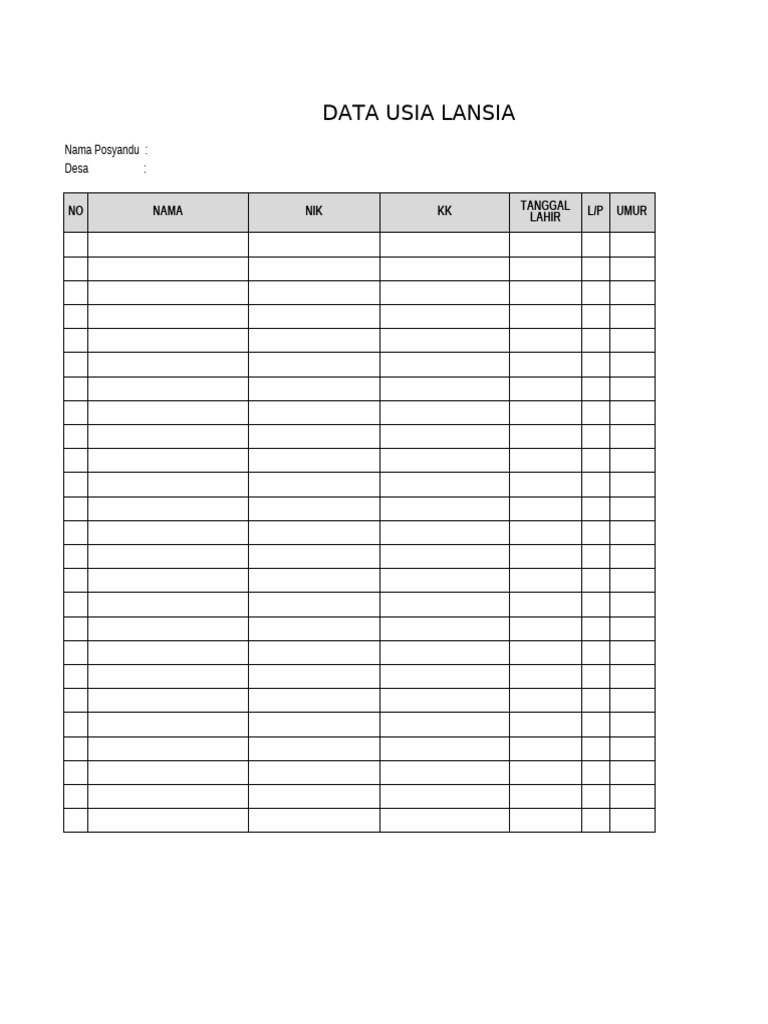 DATA USIA LANSIA

Nama Posyandu :
Desa :

| NO | NAMA | NIK | KK | TANGGAL LAHIR | L/P | UMUR |
|---|---|---|---|---|---|---|
| | | | | | | |
| | | | | | | |
| | | | | | | |
| | | | | | | |
| | | | | | | |
| | | | | | | |
| | | | | | | |
| | | | | | | |
| | | | | | | |
| | | | | | | |
| | | | | | | |
| | | | | | | |
| | | | | | | |
| | | | | | | |
| | | | | | | |
| | | | | | | |
| | | | | | | |
| | | | | | | |
| | | | | | | |
| | | | | | | |
| | | | | | | |
| | | | | | | |
| | | | | | | |
| | | | | | | |
| | | | | | | |